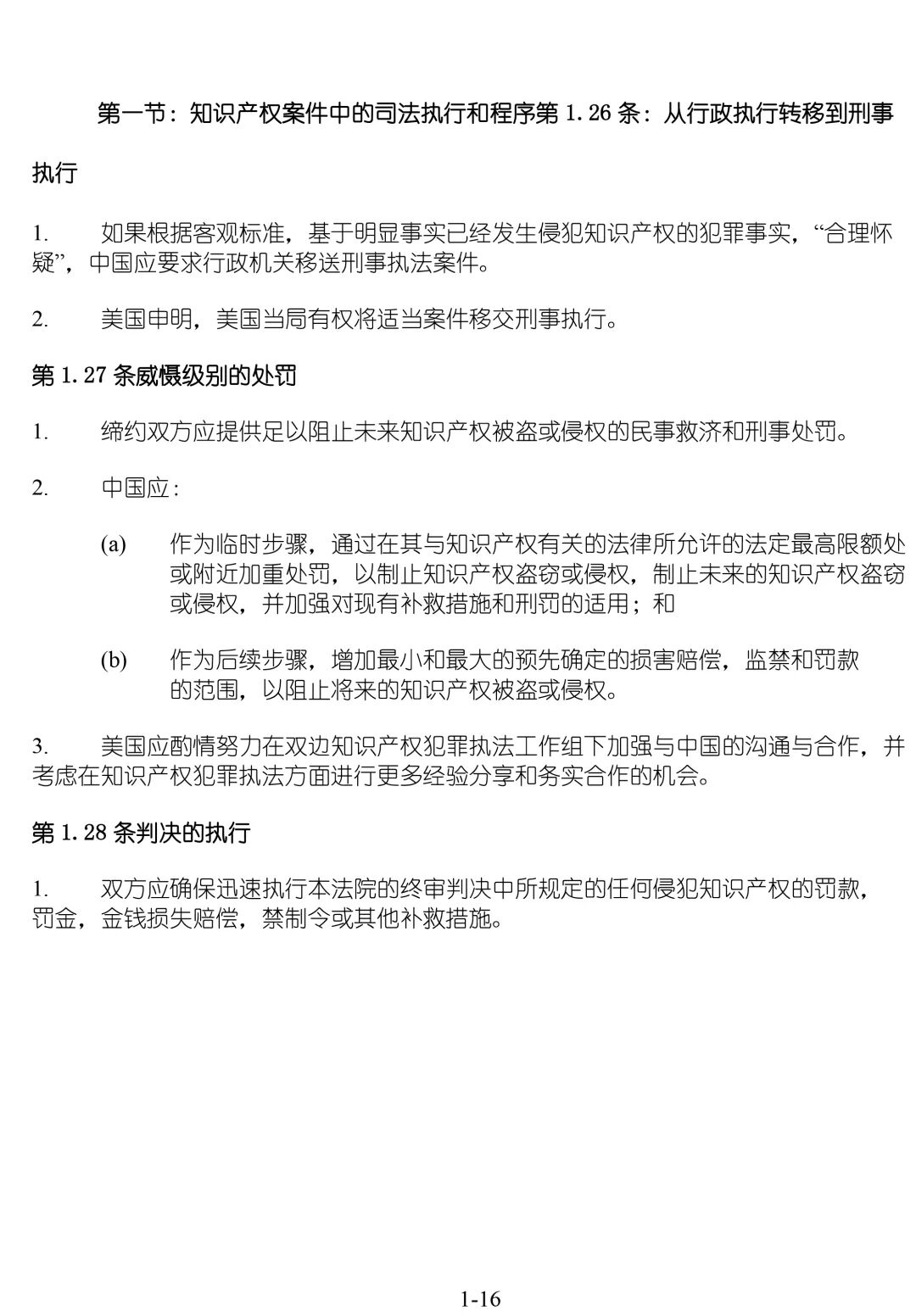 第一节：知识产权案件中的司法执行和程序第 1.26 条：从行政执行转移到刑事执行

1. 如果根据客观标准，基于明显事实已经发生侵犯知识产权的犯罪事实，“合理怀疑”，中国应要求行政机关移送刑事执法案件。

2. 美国申明，美国当局有权将适当案件移交刑事执行。

第 1.27 条威慑级别的处罚

1. 缔约双方应提供足以阻止未来知识产权被盗或侵权的民事救济和刑事处罚。

2. 中国应：

(a) 作为临时步骤，通过在其与知识产权有关的法律所允许的法定最高限额处或附近加重处罚，以制止知识产权盗窃或侵权，制止未来的知识产权盗窃或侵权，并加强对现有补救措施和刑罚的适用；和

(b) 作为后续步骤，增加最小和最大的预先确定的损害赔偿，监禁和罚款的范围，以阻止将来的知识产权被盗或侵权。

3. 美国应酌情努力在双边知识产权犯罪执法工作组下加强与中国的沟通与合作，并考虑在知识产权犯罪执法方面进行更多经验分享和务实合作的机会。

第 1.28 条判决的执行

1. 双方应确保迅速执行本法院的终审判决中所规定的任何侵犯知识产权的罚款，罚金，金钱损失赔偿，禁制令或其他补救措施。

1-16